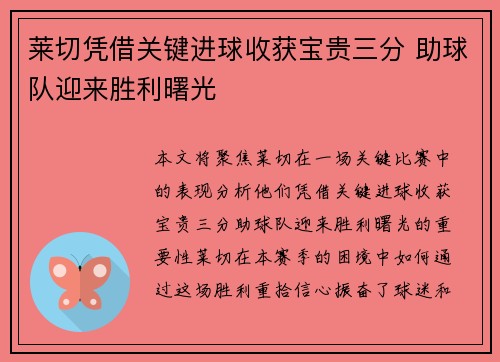 莱切凭借关键进球收获宝贵三分 助球队迎来胜利曙光

本文将聚焦莱切在一场关键比赛中的表现分析他们凭借关键进球收获宝贵三分助球队迎来胜利曙光的重要性莱切在本赛季的困境中如何通过这场胜利重拾信心振奋了球迷和